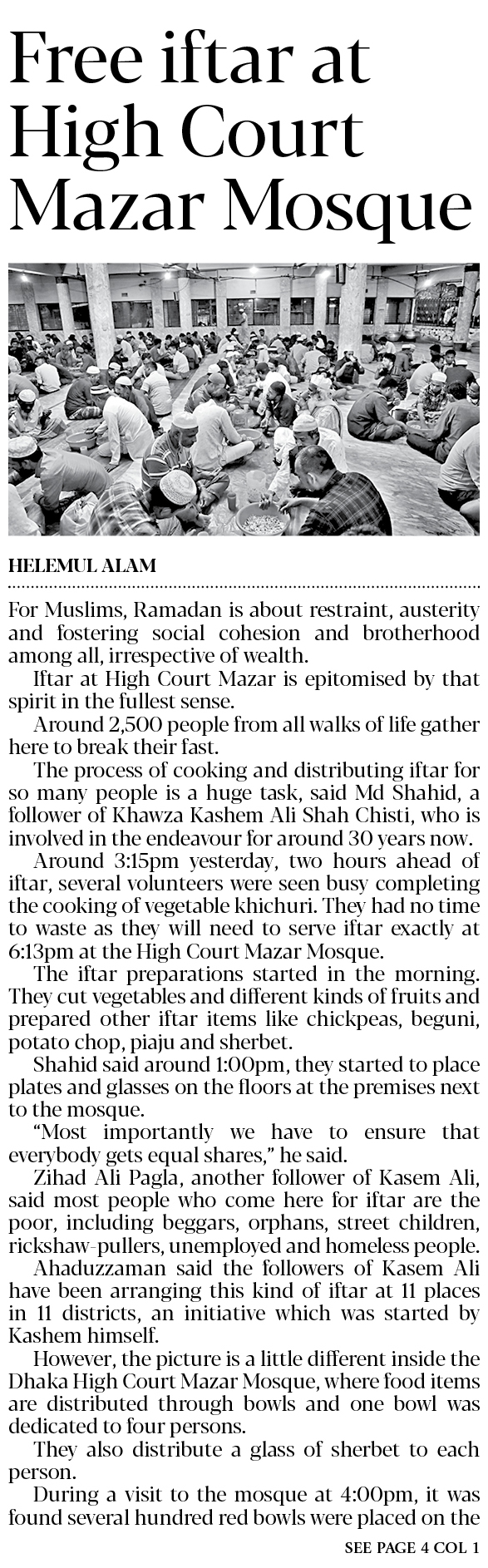 Free iftar at High Court Mazar Mosque

HELEMUL ALAM

For Muslims, Ramadan is about restraint, austerity and fostering social cohesion and brotherhood among all, irrespective of wealth.

Iftar at High Court Mazar is epitomised by that spirit in the fullest sense.

Around 2,500 people from all walks of life gather here to break their fast.

The process of cooking and distributing iftar for so many people is a huge task, said Md Shahid, a follower of Khawza Kashem Ali Shah Chisti, who is involved in the endeavour for around 30 years now.

Around 3:15pm yesterday, two hours ahead of iftar, several volunteers were seen busy completing the cooking of vegetable khichuri. They had no time to waste as they will need to serve iftar exactly at 6:13pm at the High Court Mazar Mosque.

The iftar preparations started in the morning. They cut vegetables and different kinds of fruits and prepared other iftar items like chickpeas, beguni, potato chop, piaju and sherbet.

Shahid said around 1:00pm, they started to place plates and glasses on the floors at the premises next to the mosque.

"Most importantly we have to ensure that everybody gets equal shares," he said.

Zihad Ali Pagla, another follower of Kasem Ali, said most people who come here for iftar are the poor, including beggars, orphans, street children, rickshaw-pullers, unemployed and homeless people.

Ahaduzzaman said the followers of Kasem Ali have been arranging this kind of iftar at 11 places in 11 districts, an initiative which was started by Kashem himself.

However, the picture is a little different inside the Dhaka High Court Mazar Mosque, where food items are distributed through bowls and one bowl was dedicated to four persons.

They also distribute a glass of sherbet to each person.

During a visit to the mosque at 4:00pm, it was found several hundred red bowls were placed on the

SEE PAGE 4 COL 1